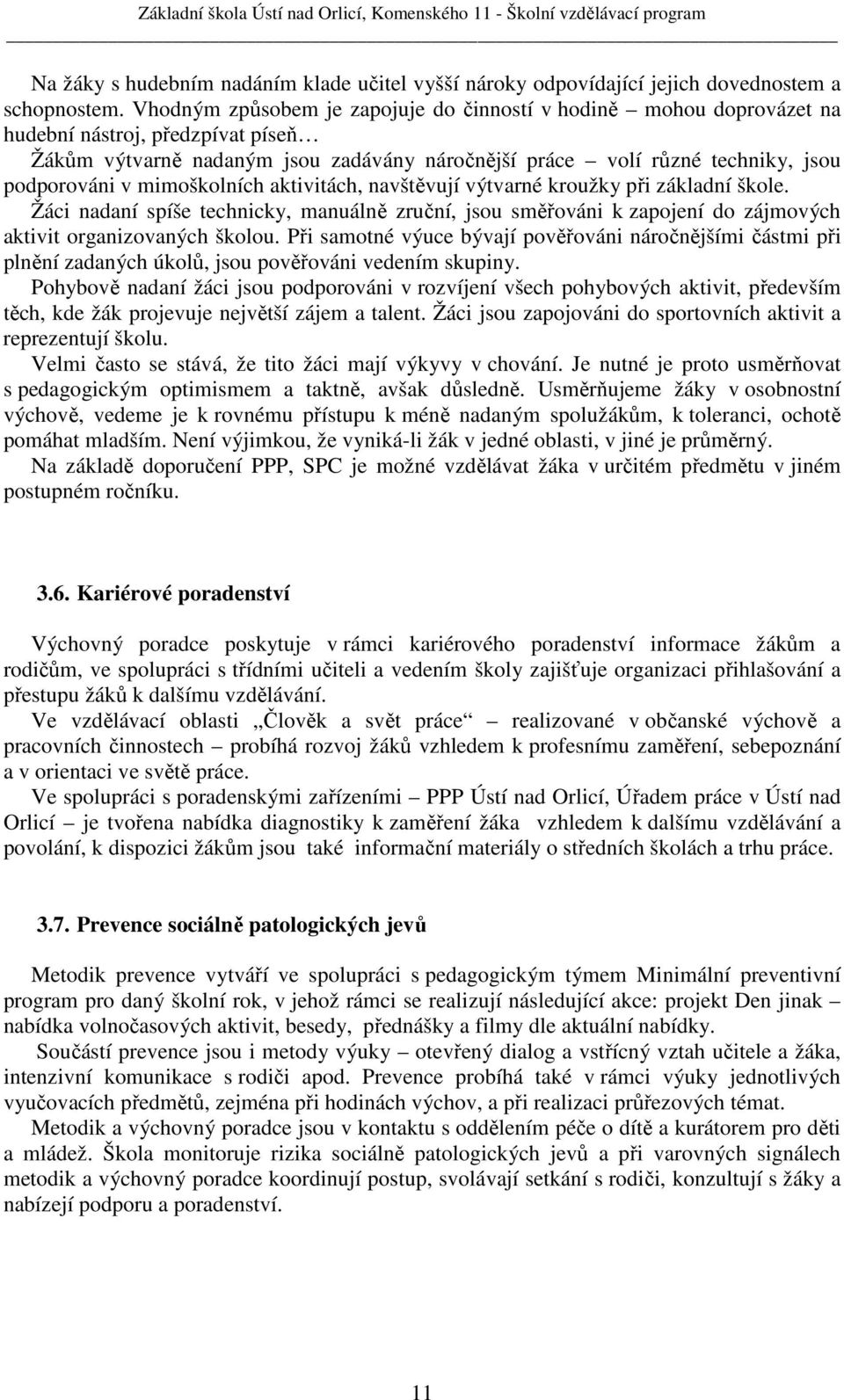 Základní škola Ústí nad Orlicí, Komenského 11 - Školní vzdělávací program

Na žáky s hudebním nadáním klade učitel vyšší nároky odpovídající jejich dovednostem a schopnostem. Vhodným způsobem je zapojuje do činností v hodině – mohou doprovázet na hudební nástroj, předzpívat píseň…

Žákům výtvarně nadaným jsou zadávány náročnější práce – volí různé techniky, jsou podporováni v mimoškolních aktivitách, navštěvují výtvarné kroužky při základní škole.

Žáci nadaní spíše technicky, manuálně zruční, jsou směřováni k zapojení do zájmových aktivit organizovaných školou. Při samotné výuce bývají pověřováni náročnějšími částmi při plnění zadaných úkolů, jsou pověřováni vedením skupiny.

Pohybově nadaní žáci jsou podporováni v rozvíjení všech pohybových aktivit, především těch, kde žák projevuje největší zájem a talent. Žáci jsou zapojováni do sportovních aktivit a reprezentují školu.

Velmi často se stává, že tito žáci mají výkyvy v chování. Je nutné je proto usměrňovat s pedagogickým optimismem a taktně, avšak důsledně. Usměrňujeme žáky v osobnostní výchově, vedeme je k rovnému přístupu k méně nadaným spolužákům, k toleranci, ochotě pomáhat mladším. Není výjimkou, že vyniká-li žák v jedné oblasti, v jiné je průměrný.

Na základě doporučení PPP, SPC je možné vzdělávat žáka v určitém předmětu v jiném postupném ročníku.

3.6. Kariérové poradenství

Výchovný poradce poskytuje v rámci kariérového poradenství informace žákům a rodičům, ve spolupráci s třídními učiteli a vedením školy zajišťuje organizaci přihlašování a přestupu žáků k dalšímu vzdělávání.

Ve vzdělávací oblasti „Člověk a svět práce“ – realizované v občanské výchově a pracovních činnostech – probíhá rozvoj žáků vzhledem k profesnímu zaměření, sebepoznání a v orientaci ve světě práce.

Ve spolupráci s poradenskými zařízeními – PPP Ústí nad Orlicí, Úřadem práce v Ústí nad Orlicí – je tvořena nabídka diagnostiky k zaměření žáka vzhledem k dalšímu vzdělávání a povolání, k dispozici žákům jsou také informační materiály o středních školách a trhu práce.

3.7. Prevence sociálně patologických jevů

Metodik prevence vytváří ve spolupráci s pedagogickým týmem Minimální preventivní program pro daný školní rok, v jehož rámci se realizují následující akce: projekt Den jinak – nabídka volnočasových aktivit, besedy, přednášky a filmy dle aktuální nabídky.

Součástí prevence jsou i metody výuky – otevřený dialog a vstřícný vztah učitele a žáka, intenzivní komunikace s rodiči apod. Prevence probíhá také v rámci výuky jednotlivých vyučovacích předmětů, zejména při hodinách výchov, a při realizaci průřezových témat.

Metodik a výchovný poradce jsou v kontaktu s oddělením péče o dítě a kurátorem pro děti a mládež. Škola monitoruje rizika sociálně patologických jevů a při varovných signálech metodik a výchovný poradce koordinují postup, svolávají setkání s rodiči, konzultují s žáky a nabízejí podporu a poradenství.

11